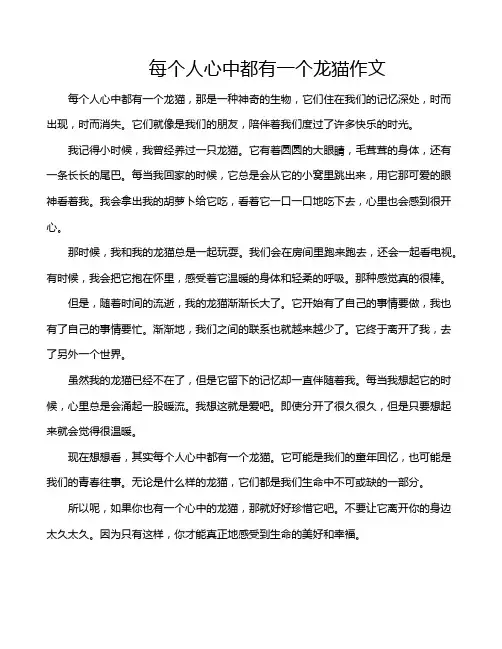 每个人心中都有一个龙猫作文

每个人心中都有一个龙猫，那是一种神奇的生物，它们住在我们的记忆深处，时而出现，时而消失。它们就像是我们的朋友，陪伴着我们度过了许多快乐的时光。

我记得小时候，我曾经养过一只龙猫。它有着圆圆的大眼睛，毛茸茸的身体，还有一条长长的尾巴。每当我回家的时候，它总是会从它的小窝里跳出来，用它那可爱的眼神看着我。我会拿出我的胡萝卜给它吃，看着它一口一口地吃下去，心里也会感到很开心。

那时候，我和我的龙猫总是一起玩耍。我们会在房间里跑来跑去，还会一起看电视。有时候，我会把它抱在怀里，感受着它温暖的身体和轻柔的呼吸。那种感觉真的很棒。

但是，随着时间的流逝，我的龙猫渐渐长大了。它开始有了自己的事情要做，我也有了自己的事情要忙。渐渐地，我们之间的联系也就越来越少了。它终于离开了我，去了另外一个世界。

虽然我的龙猫已经不在了，但是它留下的记忆却一直伴随着我。每当我想起它的时候，心里总是会涌起一股暖流。我想这就是爱吧。即使分开了很久很久，但是只要想起来就会觉得很温暖。

现在想想看，其实每个人心中都有一个龙猫。它可能是我们的童年回忆，也可能是我们的青春往事。无论是什么样的龙猫，它们都是我们生命中不可或缺的一部分。

所以呢，如果你也有一个心中的龙猫，那就好好珍惜它吧。不要让它离开你的身边太久太久。因为只有这样，你才能真正地感受到生命的美好和幸福。